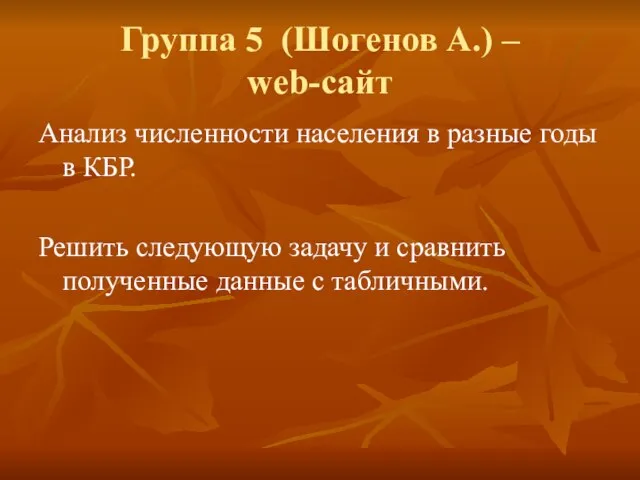 Группа 5 (Шогенов А.) – web-сайт

Анализ численности населения в разные годы в КБР.

Решить следующую задачу и сравнить полученные данные с табличными.